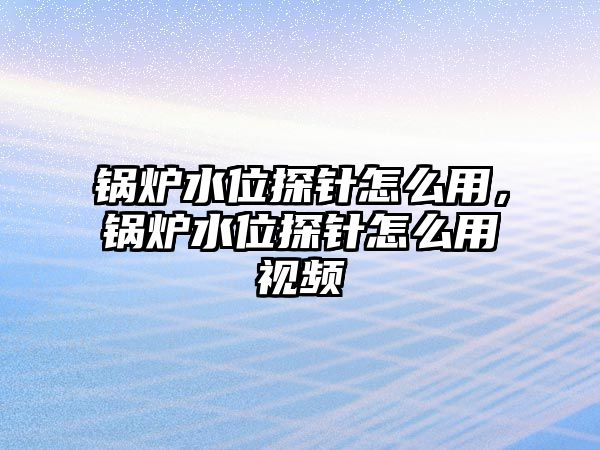 锅炉水位探针怎么用，锅炉水位探针怎么用视频